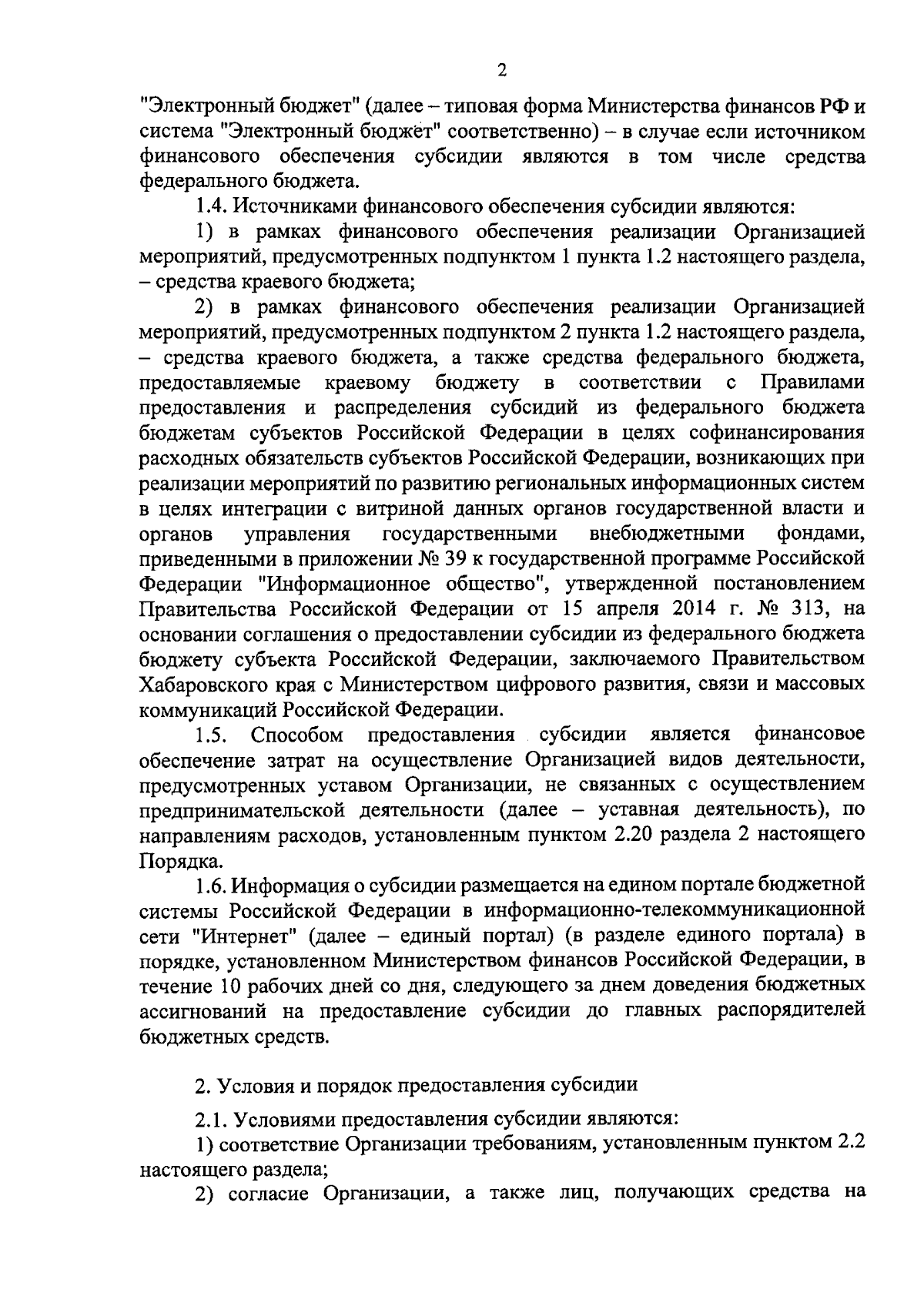 2

"Электронный бюджет" (далее – типовая форма Министерства финансов РФ и система "Электронный бюджет" соответственно) – в случае если источником финансового обеспечения субсидии являются в том числе средства федерального бюджета.

1.4. Источниками финансового обеспечения субсидии являются:

1) в рамках финансового обеспечения реализации Организацией мероприятий, предусмотренных подпунктом 1 пункта 1.2 настоящего раздела, – средства краевого бюджета;

2) в рамках финансового обеспечения реализации Организацией мероприятий, предусмотренных подпунктом 2 пункта 1.2 настоящего раздела, – средства краевого бюджета, а также средства федерального бюджета, предоставляемые краевому бюджету в соответствии с Правилами предоставления и распределения субсидий из федерального бюджета бюджетам субъектов Российской Федерации в целях софинансирования расходных обязательств субъектов Российской Федерации, возникающих при реализации мероприятий по развитию региональных информационных систем в целях интеграции с витриной данных органов государственной власти и органов управления государственными внебюджетными фондами, приведенными в приложении № 39 к государственной программе Российской Федерации "Информационное общество", утвержденной постановлением Правительства Российской Федерации от 15 апреля 2014 г. № 313, на основании соглашения о предоставлении субсидии из федерального бюджета бюджету субъекта Российской Федерации, заключаемого Правительством Хабаровского края с Министерством цифрового развития, связи и массовых коммуникаций Российской Федерации.

1.5. Способом предоставления субсидии является финансовое обеспечение затрат на осуществление Организацией видов деятельности, предусмотренных уставом Организации, не связанных с осуществлением предпринимательской деятельности (далее – уставная деятельность), по направлениям расходов, установленным пунктом 2.20 раздела 2 настоящего Порядка.

1.6. Информация о субсидии размещается на едином портале бюджетной системы Российской Федерации в информационно-телекоммуникационной сети "Интернет" (далее – единый портал) (в разделе единого портала) в порядке, установленном Министерством финансов Российской Федерации, в течение 10 рабочих дней со дня, следующего за днем доведения бюджетных ассигнований на предоставление субсидии до главных распорядителей бюджетных средств.

2. Условия и порядок предоставления субсидии

2.1. Условиями предоставления субсидии являются:

1) соответствие Организации требованиям, установленным пунктом 2.2 настоящего раздела;

2) согласие Организации, а также лиц, получающих средства на